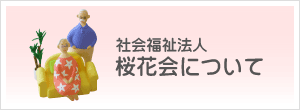 社会福祉法人
桜花会について